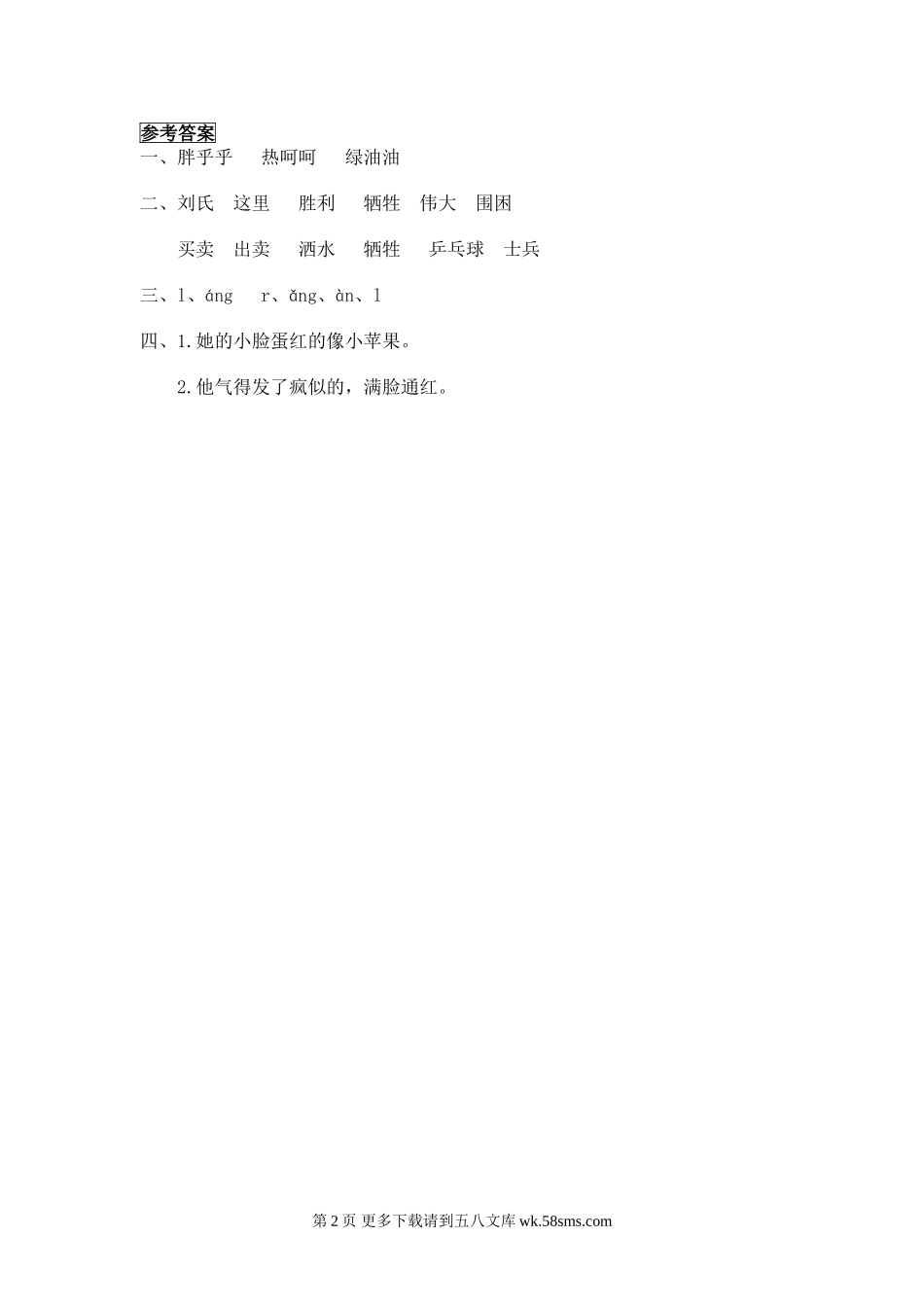 参考答案
一、胖乎乎　热呵呵　绿油油

二、刘氏　这里　胜利　牺牲　伟大　围困

买卖　出卖　洒水　牺牲　乒乓球　士兵

三、l、áng　r、ǎng、àn、l

四、1.她的小脸蛋红的像小苹果。

2.他气得发了疯似的，满脸通红。

第 2 页 更多下载请到五八文库 wk.58sms.com